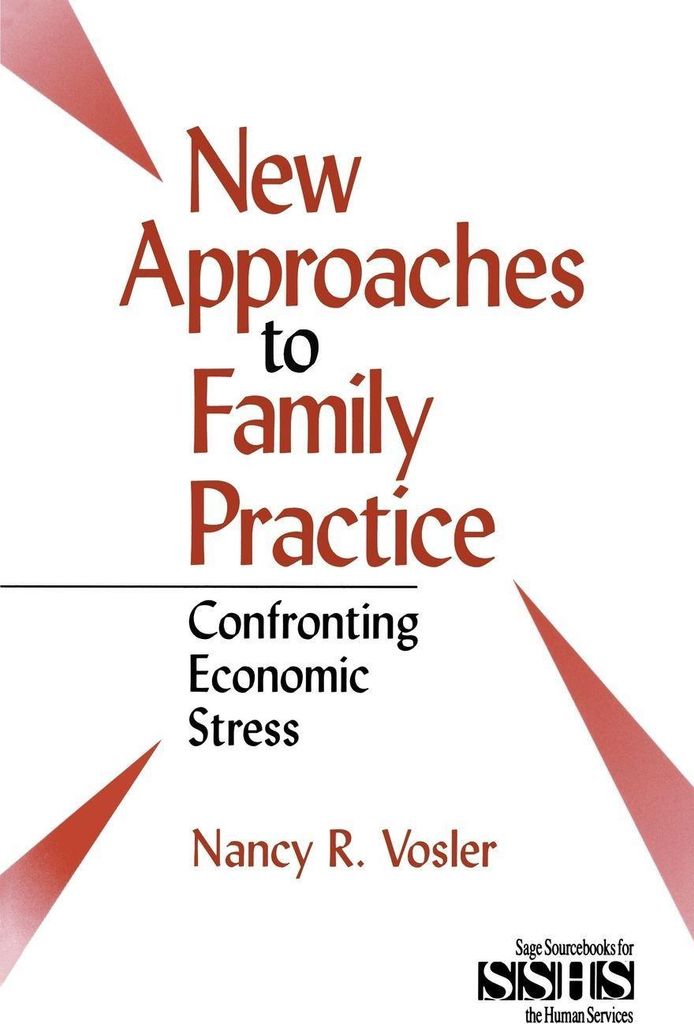 New Approaches to Family Practice

Confronting Economic Stress

Nancy R. Vosler

Sage Sourcebooks for
SSHS
the Human Services